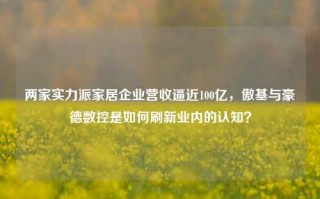 两家实力派家居企业营收逼近100亿，傲基与豪德数控是如何刷新业内的认知？